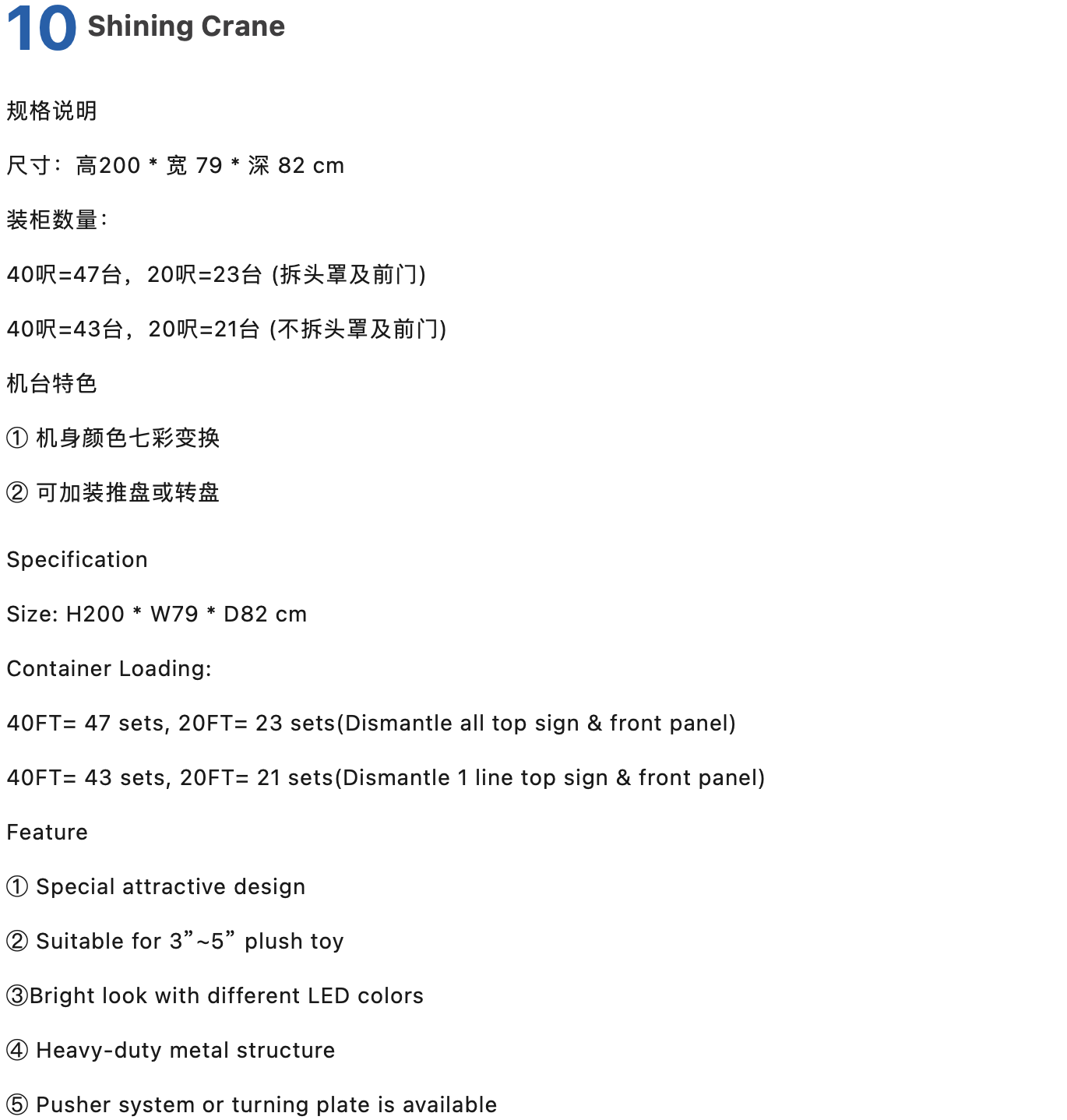 10 Shining Crane

规格说明

尺寸：高200 * 宽 79 * 深 82 cm

装柜数量：

40呎=47台，20呎=23台 (拆头罩及前门)

40呎=43台，20呎=21台 (不拆头罩及前门)

机台特色

① 机身颜色七彩变换

② 可加装推盘或转盘

Specification

Size: H200 * W79 * D82 cm

Container Loading:

40FT= 47 sets, 20FT= 23 sets(Dismantle all top sign & front panel)

40FT= 43 sets, 20FT= 21 sets(Dismantle 1 line top sign & front panel)

Feature

① Special attractive design

② Suitable for 3”~5” plush toy

③Bright look with different LED colors

④ Heavy-duty metal structure

⑤ Pusher system or turning plate is available